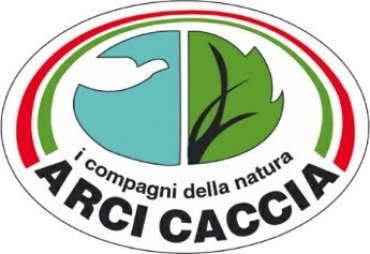 i compagni della natura
ARCI CACCIA